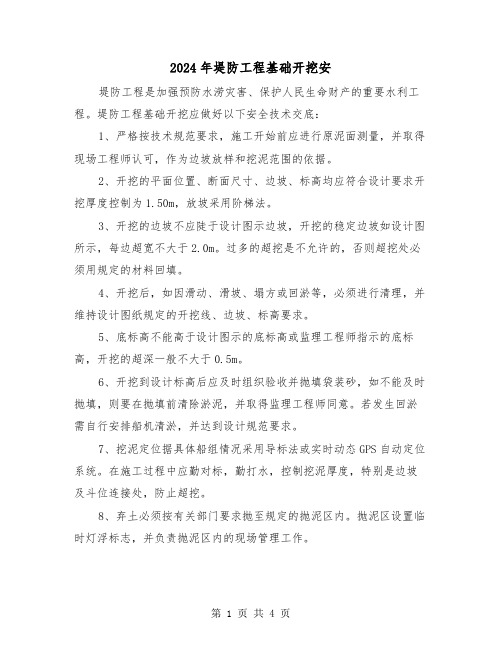 2024年堤防工程基础开挖安

堤防工程是加强预防水涝灾害、保护人民生命财产的重要水利工程。堤防工程基础开挖应做好以下安全技术交底：

1、严格按技术规范要求，施工开始前应进行原泥面测量，并取得现场工程师认可，作为边坡放样和挖泥范围的依据。

2、开挖的平面位置、断面尺寸、边坡、标高均应符合设计要求开挖厚度控制为1.50m，放坡采用阶梯法。

3、开挖的边坡不应陡于设计图示边坡，开挖的稳定边坡如设计图所示，每边超宽不大于2.0m。过多的超挖是不允许的，否则超挖处必须用规定的材料回填。

4、开挖后，如因滑动、滑坡、塌方或回淤等，必须进行清理，并维持设计图纸规定的开挖线、边坡、标高要求。

5、底标高不能高于设计图示的底标高或监理工程师指示的底标高，开挖的超深一般不大于0.5m。

6、开挖到设计标高后应及时组织验收并抛填袋装砂，如不能及时抛填，则要在抛填前清除淤泥，并取得监理工程师同意。若发生回淤需自行安排船机清淤，并达到设计规范要求。

7、挖泥定位据具体船组情况采用导标法或实时动态GPS自动定位系统。在施工过程中应勤对标，勤打水，控制挖泥厚度，特别是边坡及斗位连接处，防止超挖。

8、弃土必须按有关部门要求抛至规定的抛泥区内。抛泥区设置临时灯浮标志，并负责抛泥区内的现场管理工作。

第 1 页 共 4 页